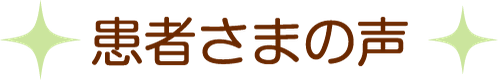 患者さまの声